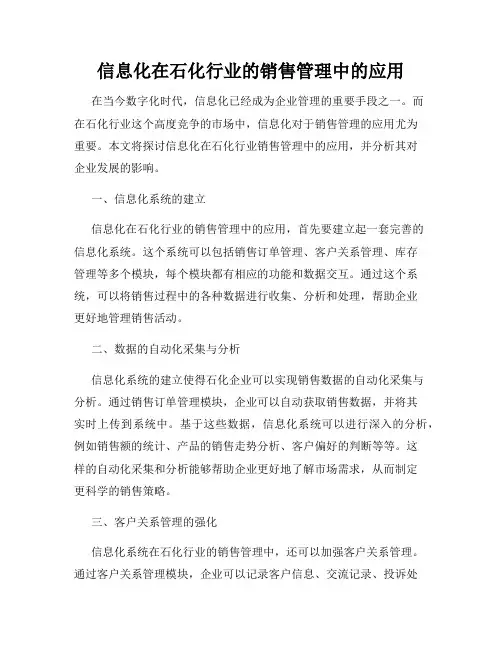 信息化在石化行业的销售管理中的应用

在当今数字化时代，信息化已经成为企业管理的重要手段之一。而在石化行业这个高度竞争的市场中，信息化对于销售管理的应用尤为重要。本文将探讨信息化在石化行业销售管理中的应用，并分析其对企业发展的影响。

一、信息化系统的建立

信息化在石化行业的销售管理中的应用，首先要建立起一套完善的信息化系统。这个系统可以包括销售订单管理、客户关系管理、库存管理等多个模块，每个模块都有相应的功能和数据交互。通过这个系统，可以将销售过程中的各种数据进行收集、分析和处理，帮助企业更好地管理销售活动。

二、数据的自动化采集与分析

信息化系统的建立使得石化企业可以实现销售数据的自动化采集与分析。通过销售订单管理模块，企业可以自动获取销售数据，并将其实时上传到系统中。基于这些数据，信息化系统可以进行深入的分析，例如销售额的统计、产品的销售走势分析、客户偏好的判断等等。这样的自动化采集和分析能够帮助企业更好地了解市场需求，从而制定更科学的销售策略。

三、客户关系管理的强化

信息化系统在石化行业的销售管理中，还可以加强客户关系管理。通过客户关系管理模块，企业可以记录客户信息、交流记录、投诉处